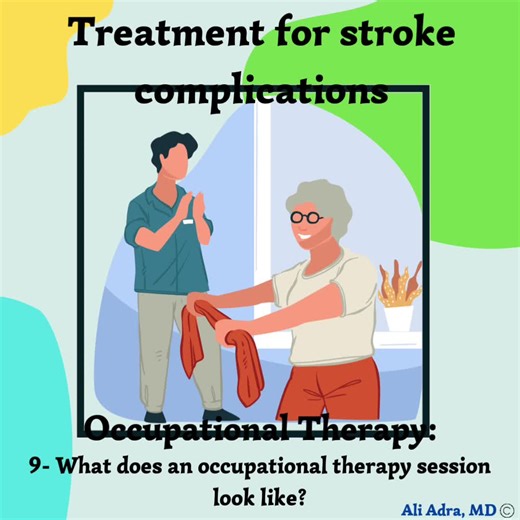 Treatment for stroke complications

Occupational Therapy:
9- What does an occupational therapy session look like?

Ali Adra, MD ©